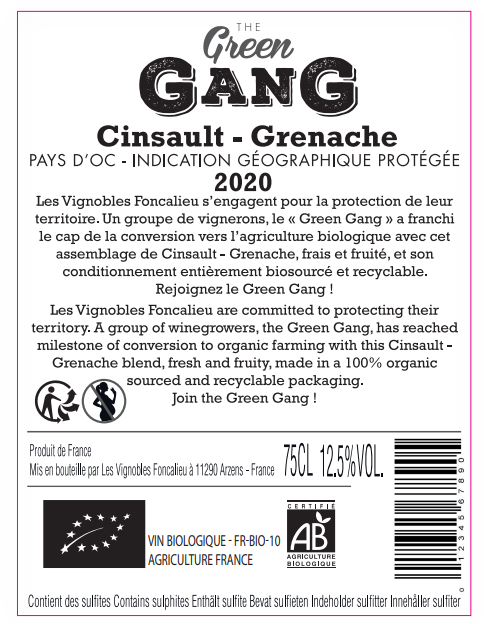 THE
Green
GANG

Cinsault - Grenache
PAYS D'OC - INDICATION GÉOGRAPHIQUE PROTÉGÉE
2020

Les Vignobles Foncalieu s'engagent pour la protection de leur territoire. Un groupe de vignerons, le « Green Gang » a franchi le cap de la conversion vers l'agriculture biologique avec cet assemblage de Cinsault - Grenache, frais et fruité, et son conditionnement entièrement biosourcé et recyclable.
Rejoignez le Green Gang !

Les Vignobles Foncalieu are committed to protecting their territory. A group of winegrowers, the Green Gang, has reached milestone of conversion to organic farming with this Cinsault - Grenache blend, fresh and fruity, made in a 100% organic sourced and recyclable packaging.
Join the Green Gang !

Produit de France
Mis en bouteille par Les Vignobles Foncalieu à 11290 Arzens - France

75CL 12.5%VOL.

0 12345 67890

VIN BIOLOGIQUE - FR-BIO-10
AGRICULTURE FRANCE

CERTIFIÉ
AB
AGRICULTURE
BIOLOGIQUE

Contient des sulfites Contains sulphites Enthält sulfite Bevat sulfieten Indeholder sulfitter Innehåller sulfiter